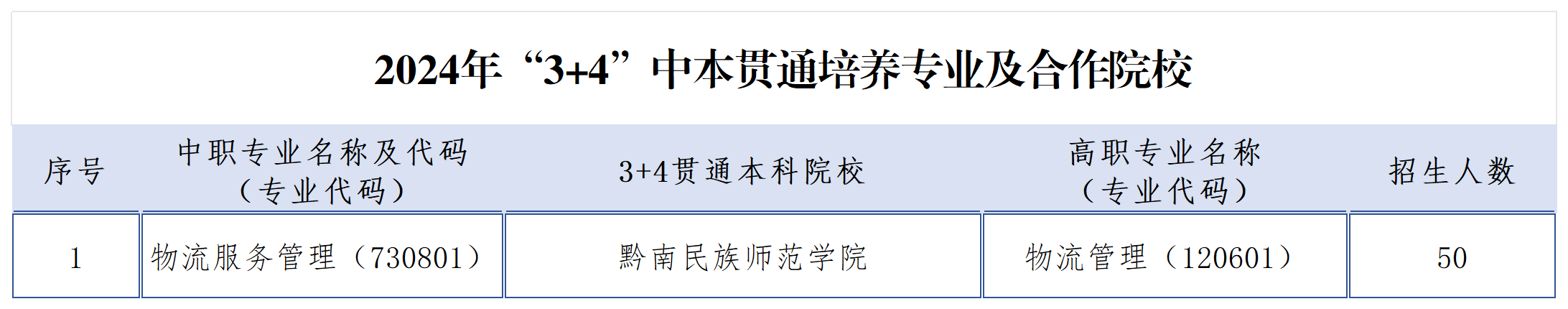 2024年“3+4”中本贯通培养专业及合作院校

| 序号 | 中职专业名称及代码（专业代码） | 3+4贯通本科院校 | 高职专业名称（专业代码） | 招生人数 |
|---|---|---|---|---|
| 1 | 物流服务管理（730801） | 黔南民族师范学院 | 物流管理（120601） | 50 |